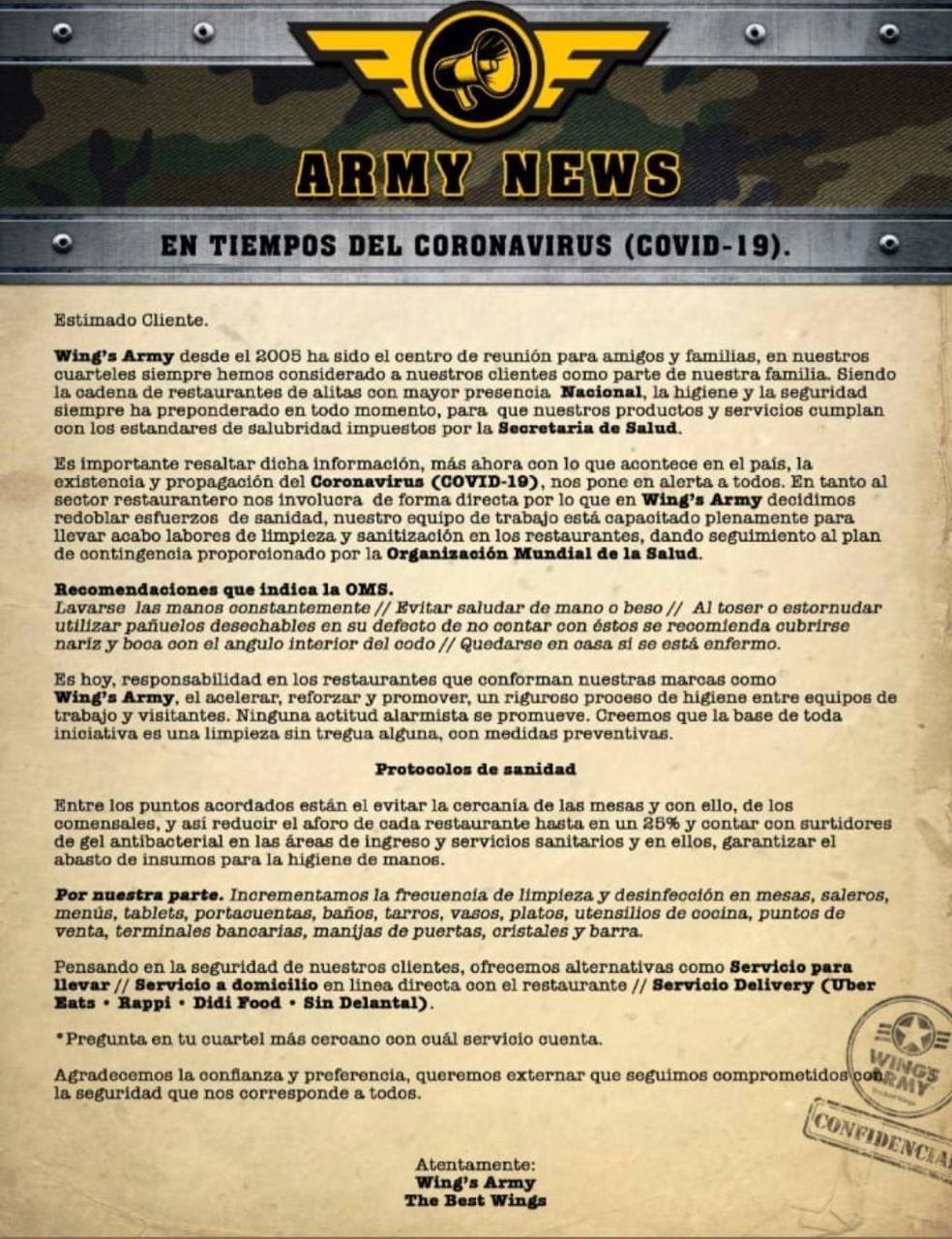 ARMY NEWS

EN TIEMPOS DEL CORONAVIRUS (COVID-19).

Estimado Cliente.

Wing's Army desde el 2005 ha sido el centro de reunión para amigos y familias, en nuestros cuarteles siempre hemos considerado a nuestros clientes como parte de nuestra familia. Siendo la cadena de restaurantes de alitas con mayor presencia Nacional, la higiene y la seguridad siempre ha preponderado en todo momento, para que nuestros productos y servicios cumplan con los estandares de salubridad impuestos por la Secretaria de Salud.

Es importante resaltar dicha información, más ahora con lo que acontece en el país, la existencia y propagación del Coronavirus (COVID-19), nos pone en alerta a todos. En tanto al sector restaurantero nos involucra de forma directa por lo que en Wing's Army decidimos redoblar esfuerzos de sanidad, nuestro equipo de trabajo está capacitado plenamente para llevar acabo labores de limpieza y sanitización en los restaurantes, dando seguimiento al plan de contingencia proporcionado por la Organización Mundial de la Salud.

Recomendaciones que indica la OMS.
Lavarse las manos constantemente // Evitar saludar de mano o beso // Al toser o estornudar utilizar pañuelos desechables en su defecto de no contar con éstos se recomienda cubrirse nariz y boca con el angulo interior del codo // Quedarse en casa si se está enfermo.

Es hoy, responsabilidad en los restaurantes que conforman nuestras marcas como Wing's Army, el acelerar, reforzar y promover, un riguroso proceso de higiene entre equipos de trabajo y visitantes. Ninguna actitud alarmista se promueve. Creemos que la base de toda iniciativa es una limpieza sin tregua alguna, con medidas preventivas.

Protocolos de sanidad

Entre los puntos acordados están el evitar la cercanía de las mesas y con ello, de los comensales, y así reducir el aforo de cada restaurante hasta en un 25% y contar con surtidores de gel antibacterial en las áreas de ingreso y servicios sanitarios y en ellos, garantizar el abasto de insumos para la higiene de manos.

Por nuestra parte. Incrementamos la frecuencia de limpieza y desinfección en mesas, saleros, menús, tablets, portacuentas, baños, tarros, vasos, platos, utensilios de cocina, puntos de venta, terminales bancarias, manijas de puertas, cristales y barra.

Pensando en la seguridad de nuestros clientes, ofrecemos alternativas como Servicio para llevar // Servicio a domicilio en línea directa con el restaurante // Servicio Delivery (Uber Eats • Rappi • Didi Food • Sin Delantal).

*Pregunta en tu cuartel más cercano con cuál servicio cuenta.

Agradecemos la confianza y preferencia, queremos externar que seguimos comprometidos con la seguridad que nos corresponde a todos.

WING'S ARMY

CONFIDENCIAL

Atentamente:
Wing's Army
The Best Wings